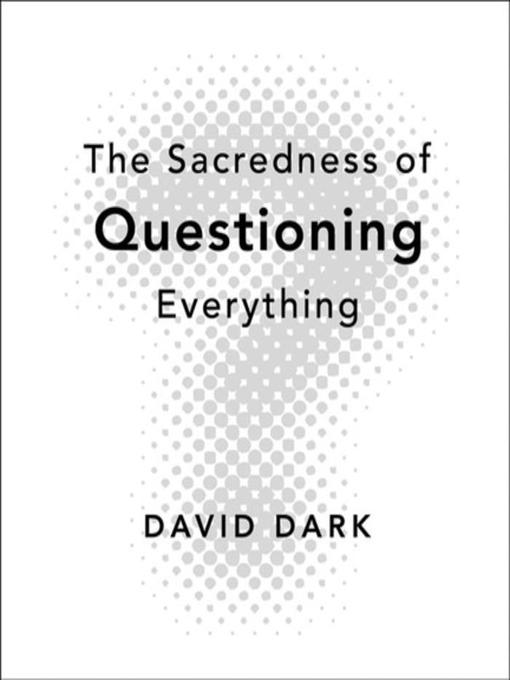 The Sacredness of
Questioning
Everything

DAVID DARK